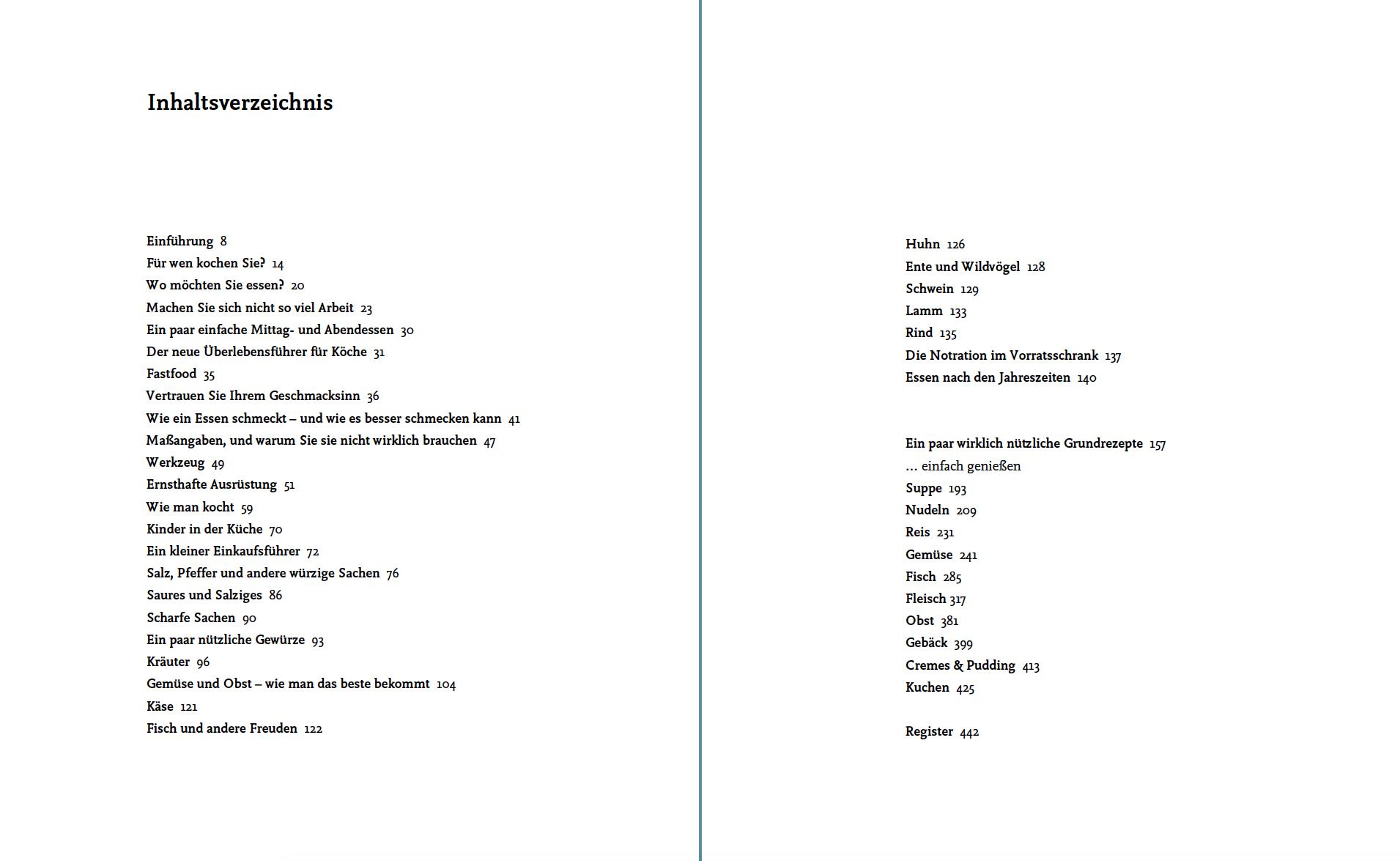 Inhaltsverzeichnis

Einführung 8
Für wen kochen Sie? 14
Wo möchten Sie essen? 20
Machen Sie sich nicht so viel Arbeit 23
Ein paar einfache Mittag- und Abendessen 30
Der neue Überlebensführer für Köche 31
Fastfood 35
Vertrauen Sie Ihrem Geschmacksinn 36
Wie ein Essen schmeckt – und wie es besser schmecken kann 41
Maßangaben, und warum Sie sie nicht wirklich brauchen 47
Werkzeug 49
Ernsthafte Ausrüstung 51
Wie man kocht 59
Kinder in der Küche 70
Ein kleiner Einkaufsführer 72
Salz, Pfeffer und andere würzige Sachen 76
Saures und Salziges 86
Scharfe Sachen 90
Ein paar nützliche Gewürze 93
Kräuter 96
Gemüse und Obst – wie man das beste bekommt 104
Käse 121
Fisch und andere Freuden 122

Huhn 126
Ente und Wildvögel 128
Schwein 129
Lamm 133
Rind 135
Die Notration im Vorratsschrank 137
Essen nach den Jahreszeiten 140

Ein paar wirklich nützliche Grundrezepte 157
… einfach genießen
Suppe 193
Nudeln 209
Reis 231
Gemüse 241
Fisch 285
Fleisch 317
Obst 381
Gebäck 399
Cremes & Pudding 413
Kuchen 425

Register 442